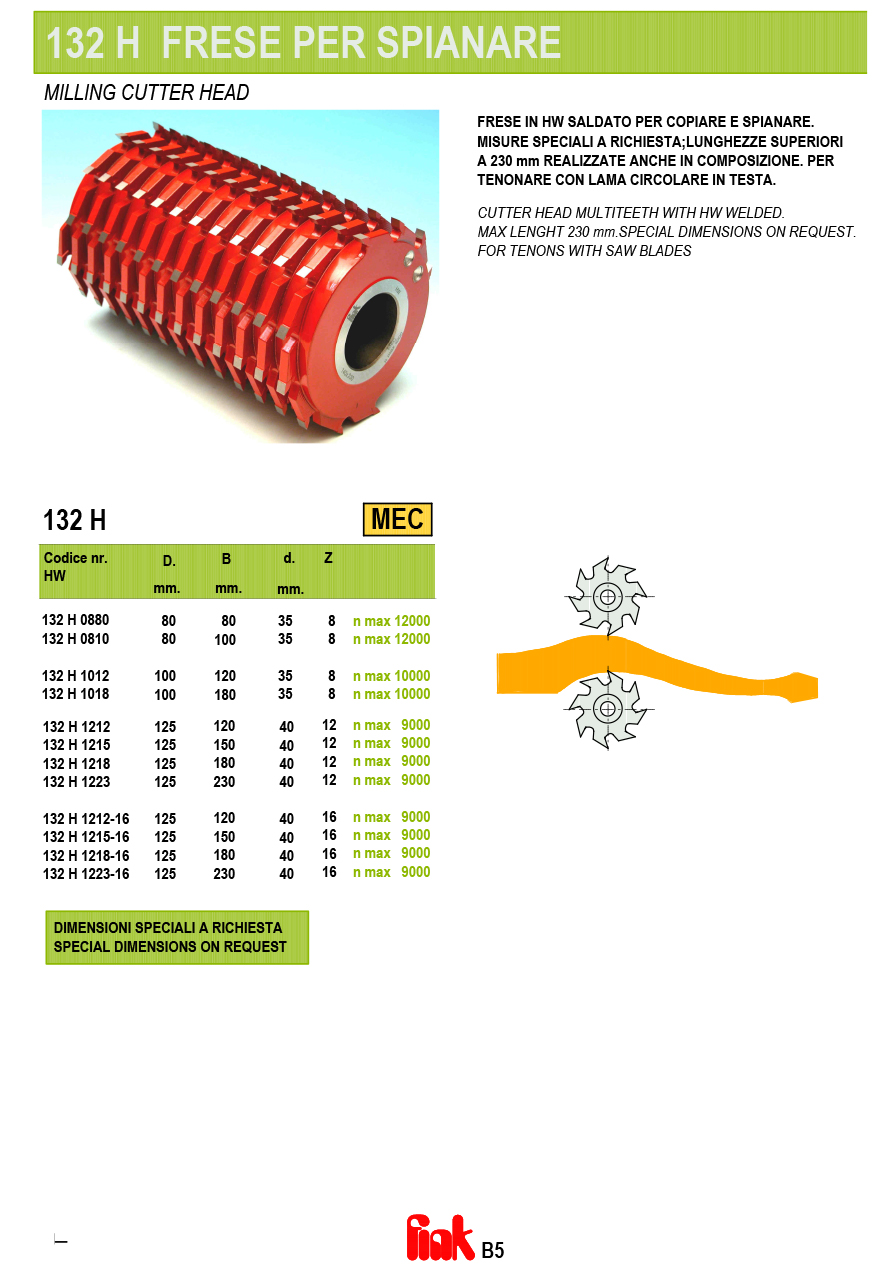 132 H FRESE PER SPIANARE

MILLING CUTTER HEAD

FRESE IN HW SALDATO PER COPIARE E SPIANARE. MISURE SPECIALI A RICHIESTA;LUNGHEZZE SUPERIORI A 230 mm REALIZZATE ANCHE IN COMPOSIZIONE. PER TENONARE CON LAMA CIRCOLARE IN TESTA.

CUTTER HEAD MULTITEETH WITH HW WELDED.
MAX LENGHT 230 mm.SPECIAL DIMENSIONS ON REQUEST.
FOR TENONS WITH SAW BLADES

132 H

MEC

| Codice nr. HW | D. mm. | B mm. | d. mm. | Z | |
|---|---|---|---|---|---|
| 132 H 0880 | 80 | 80 | 35 | 8 | n max 12000 |
| 132 H 0810 | 80 | 100 | 35 | 8 | n max 12000 |
| 132 H 1012 | 100 | 120 | 35 | 8 | n max 10000 |
| 132 H 1018 | 100 | 180 | 35 | 8 | n max 10000 |
| 132 H 1212 | 125 | 120 | 40 | 12 | n max 9000 |
| 132 H 1215 | 125 | 150 | 40 | 12 | n max 9000 |
| 132 H 1218 | 125 | 180 | 40 | 12 | n max 9000 |
| 132 H 1223 | 125 | 230 | 40 | 12 | n max 9000 |
| 132 H 1212-16 | 125 | 120 | 40 | 16 | n max 9000 |
| 132 H 1215-16 | 125 | 150 | 40 | 16 | n max 9000 |
| 132 H 1218-16 | 125 | 180 | 40 | 16 | n max 9000 |
| 132 H 1223-16 | 125 | 230 | 40 | 16 | n max 9000 |

DIMENSIONI SPECIALI A RICHIESTA
SPECIAL DIMENSIONS ON REQUEST

fiak B5